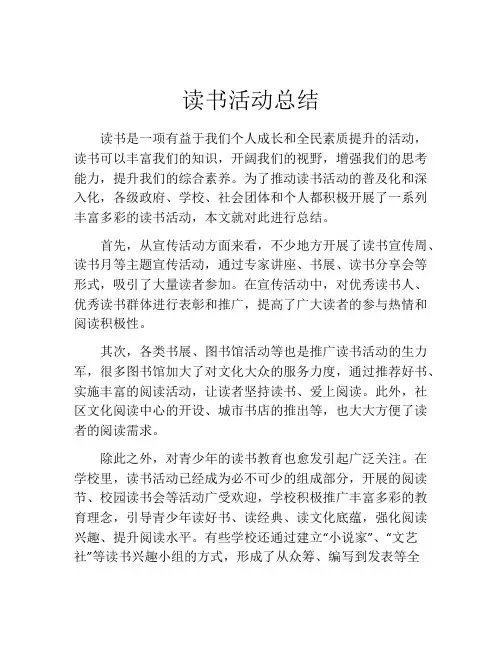 读书活动总结

读书是一项有益于我们个人成长和全民素质提升的活动，读书可以丰富我们的知识，开阔我们的视野，增强我们的思考能力，提升我们的综合素养。为了推动读书活动的普及化和深入化，各级政府、学校、社会团体和个人都积极开展了一系列丰富多彩的读书活动，本文就对此进行总结。

首先，从宣传活动方面来看，不少地方开展了读书宣传周、读书月等主题宣传活动，通过专家讲座、书展、读书分享会等形式，吸引了大量读者参加。在宣传活动中，对优秀读书人、优秀读书群体进行表彰和推广，提高了广大读者的参与热情和阅读积极性。

其次，各类书展、图书馆活动等也是推广读书活动的生力军，很多图书馆加大了对文化大众的服务力度，通过推荐好书、实施丰富的阅读活动，让读者坚持读书、爱上阅读。此外，社区文化阅读中心的开设、城市书店的推出等，也大大方便了读者的阅读需求。

除此之外，对青少年的读书教育也愈发引起广泛关注。在学校里，读书活动已经成为必不可少的组成部分，开展的阅读节、校园读书会等活动广受欢迎，学校积极推广丰富多彩的教育理念，引导青少年读好书、读经典、读文化底蕴，强化阅读兴趣、提升阅读水平。有些学校还通过建立“小说家”、“文艺社”等读书兴趣小组的方式，形成了从众筹、编写到发表等全